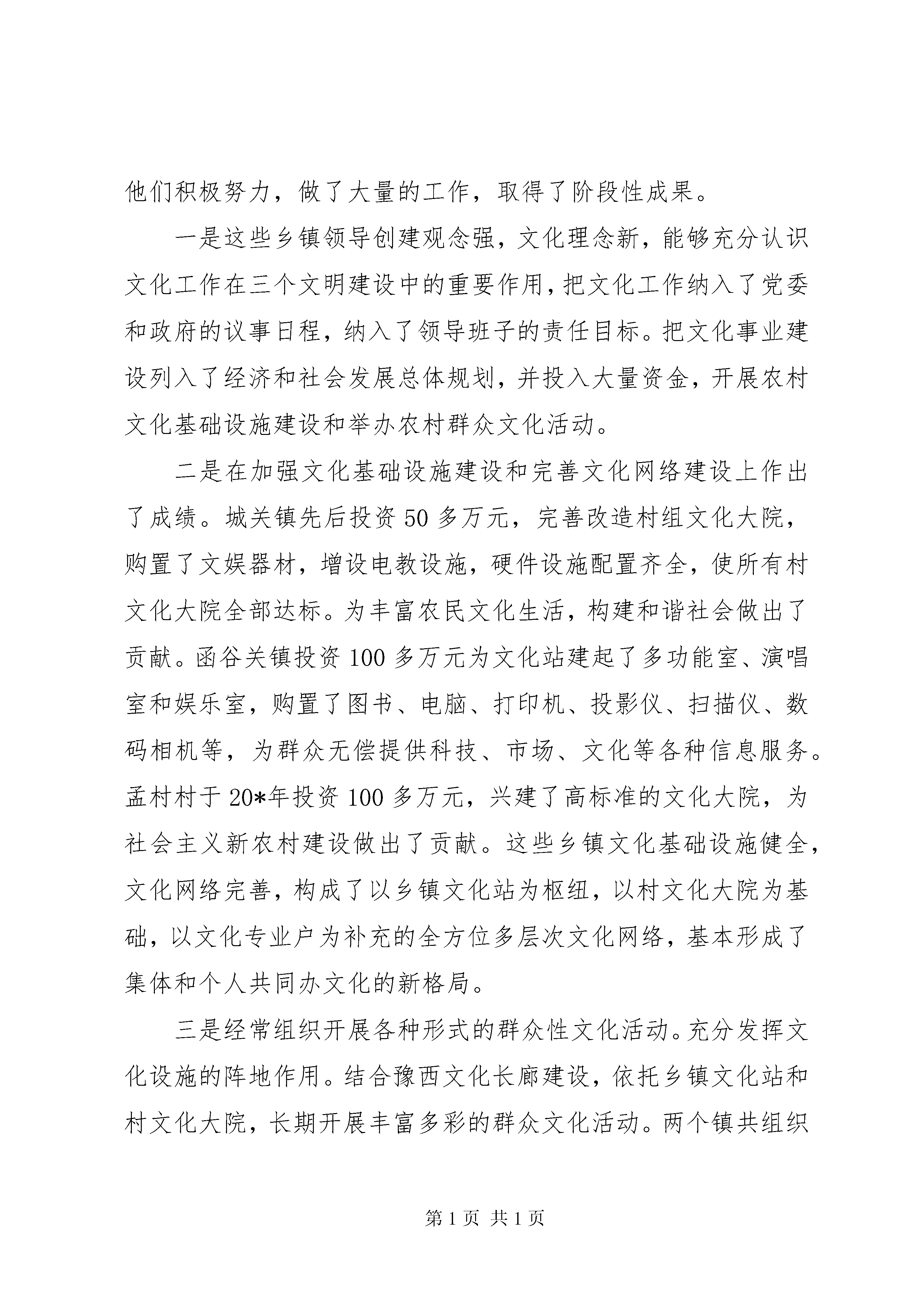 他们积极努力，做了大量的工作，取得了阶段性成果。

一是这些乡镇领导创建观念强，文化理念新，能够充分认识文化工作在三个文明建设中的重要作用，把文化工作纳入了党委和政府的议事日程，纳入了领导班子的责任目标。把文化事业建设列入了经济和社会发展总体规划，并投入大量资金，开展农村文化基础设施建设和举办农村群众文化活动。

二是在加强文化基础设施建设和完善文化网络建设上作出了成绩。城关镇先后投资50多万元，完善改造村组文化大院，购置了文娱器材，增设电教设施，硬件设施配置齐全，使所有村文化大院全部达标。为丰富农民文化生活，构建和谐社会做出了贡献。函谷关镇投资100多万元为文化站建起了多功能室、演唱室和娱乐室，购置了图书、电脑、打印机、投影仪、扫描仪、数码相机等，为群众无偿提供科技、市场、文化等各种信息服务。孟村村于20*年投资100多万元，兴建了高标准的文化大院，为社会主义新农村建设做出了贡献。这些乡镇文化基础设施健全，文化网络完善，构成了以乡镇文化站为枢纽，以村文化大院为基础，以文化专业户为补充的全方位多层次文化网络，基本形成了集体和个人共同办文化的新格局。

三是经常组织开展各种形式的群众性文化活动。充分发挥文化设施的阵地作用。结合豫西文化长廊建设，依托乡镇文化站和村文化大院，长期开展丰富多彩的群众文化活动。两个镇共组织

第1页 共1页